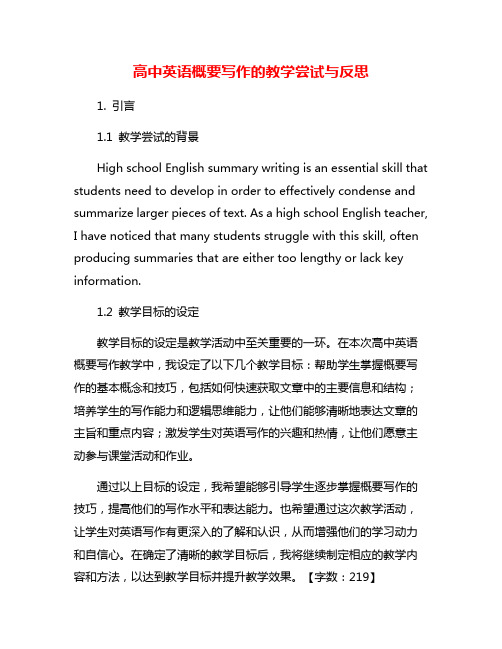 高中英语概要写作的教学尝试与反思

1. 引言

1.1 教学尝试的背景

High school English summary writing is an essential skill that students need to develop in order to effectively condense and summarize larger pieces of text. As a high school English teacher, I have noticed that many students struggle with this skill, often producing summaries that are either too lengthy or lack key information.

1.2 教学目标的设定

教学目标的设定是教学活动中至关重要的一环。在本次高中英语概要写作教学中，我设定了以下几个教学目标：帮助学生掌握概要写作的基本概念和技巧，包括如何快速获取文章中的主要信息和结构；培养学生的写作能力和逻辑思维能力，让他们能够清晰地表达文章的主旨和重点内容；激发学生对英语写作的兴趣和热情，让他们愿意主动参与课堂活动和作业。

通过以上目标的设定，我希望能够引导学生逐步掌握概要写作的技巧，提高他们的写作水平和表达能力。也希望通过这次教学活动，让学生对英语写作有更深入的了解和认识，从而增强他们的学习动力和自信心。在确定了清晰的教学目标后，我将继续制定相应的教学内容和方法，以达到教学目标并提升教学效果。【字数：219】